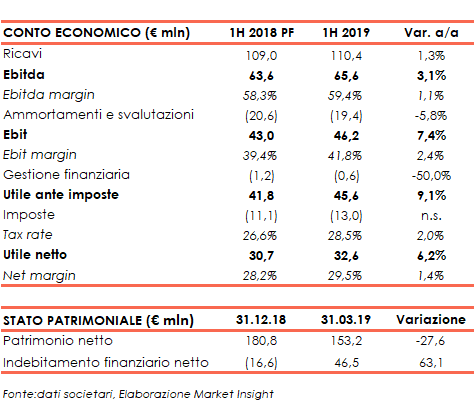 | CONTO ECONOMICO (€ mln) | 1H 2018 PF | 1H 2019 | Var. a/a |
|---|---|---|---|
| Ricavi | 109,0 | 110,4 | 1,3% |
| Ebitda | 63,6 | 65,6 | 3,1% |
| Ebitda margin | 58,3% | 59,4% | 1,1% |
| Ammortamenti e svalutazioni | (20,6) | (19,4) | -5,8% |
| Ebit | 43,0 | 46,2 | 7,4% |
| Ebit margin | 39,4% | 41,8% | 2,4% |
| Gestione finanziaria | (1,2) | (0,6) | -50,0% |
| Utile ante imposte | 41,8 | 45,6 | 9,1% |
| Imposte | (11,1) | (13,0) | n.s. |
| Tax rate | 26,6% | 28,5% | 2,0% |
| Utile netto | 30,7 | 32,6 | 6,2% |
| Net margin | 28,2% | 29,5% | 1,4% |

| STATO PATRIMONIALE (€ mln) | 31.12.18 | 31.03.19 | Variazione |
|---|---|---|---|
| Patrimonio netto | 180,8 | 153,2 | -27,6 |
| Indebitamento finanziario netto | (16,6) | 46,5 | 63,1 |

Fonte:dati societari, Elaborazione Market Insight